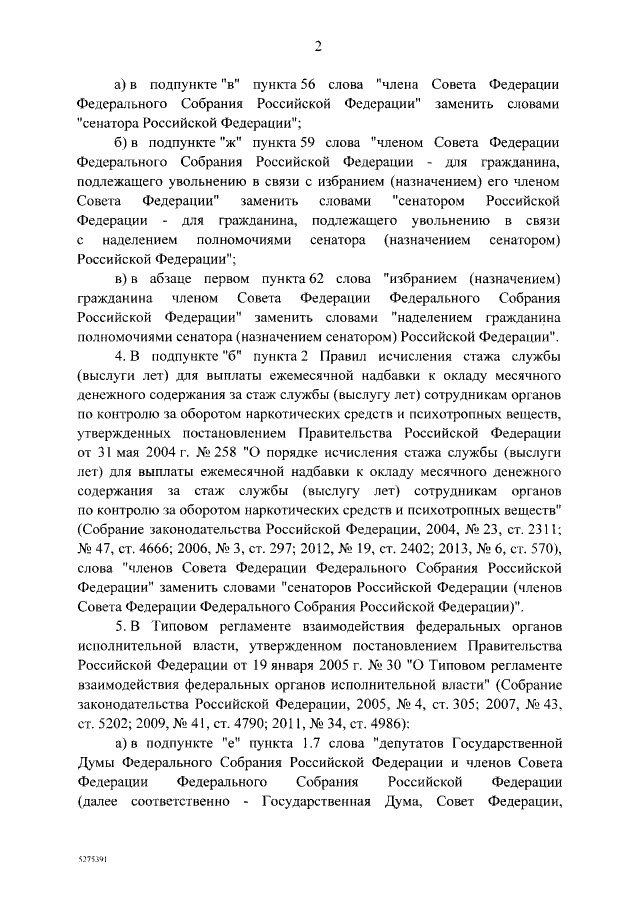 2

а) в подпункте "в" пункта 56 слова "члена Совета Федерации Федерального Собрания Российской Федерации" заменить словами "сенатора Российской Федерации";

б) в подпункте "ж" пункта 59 слова "членом Совета Федерации Федерального Собрания Российской Федерации - для гражданина, подлежащего увольнению в связи с избранием (назначением) его членом Совета Федерации" заменить словами "сенатором Российской Федерации - для гражданина, подлежащего увольнению в связи с наделением полномочиями сенатора (назначением сенатором) Российской Федерации";

в) в абзаце первом пункта 62 слова "избранием (назначением) гражданина членом Совета Федерации Федерального Собрания Российской Федерации" заменить словами "наделением гражданина полномочиями сенатора (назначением сенатором) Российской Федерации".

4. В подпункте "б" пункта 2 Правил исчисления стажа службы (выслуги лет) для выплаты ежемесячной надбавки к окладу месячного денежного содержания за стаж службы (выслугу лет) сотрудникам органов по контролю за оборотом наркотических средств и психотропных веществ, утвержденных постановлением Правительства Российской Федерации от 31 мая 2004 г. № 258 "О порядке исчисления стажа службы (выслуги лет) для выплаты ежемесячной надбавки к окладу месячного денежного содержания за стаж службы (выслугу лет) сотрудникам органов по контролю за оборотом наркотических средств и психотропных веществ" (Собрание законодательства Российской Федерации, 2004, № 23, ст. 2311; № 47, ст. 4666; 2006, № 3, ст. 297; 2012, № 19, ст. 2402; 2013, № 6, ст. 570), слова "членов Совета Федерации Федерального Собрания Российской Федерации" заменить словами "сенаторов Российской Федерации (членов Совета Федерации Федерального Собрания Российской Федерации)".

5. В Типовом регламенте взаимодействия федеральных органов исполнительной власти, утвержденном постановлением Правительства Российской Федерации от 19 января 2005 г. № 30 "О Типовом регламенте взаимодействия федеральных органов исполнительной власти" (Собрание законодательства Российской Федерации, 2005, № 4, ст. 305; 2007, № 43, ст. 5202; 2009, № 41, ст. 4790; 2011, № 34, ст. 4986):

а) в подпункте "е" пункта 1.7 слова "депутатов Государственной Думы Федерального Собрания Российской Федерации и членов Совета Федерации Федерального Собрания Российской Федерации (далее соответственно - Государственная Дума, Совет Федерации,

5275391